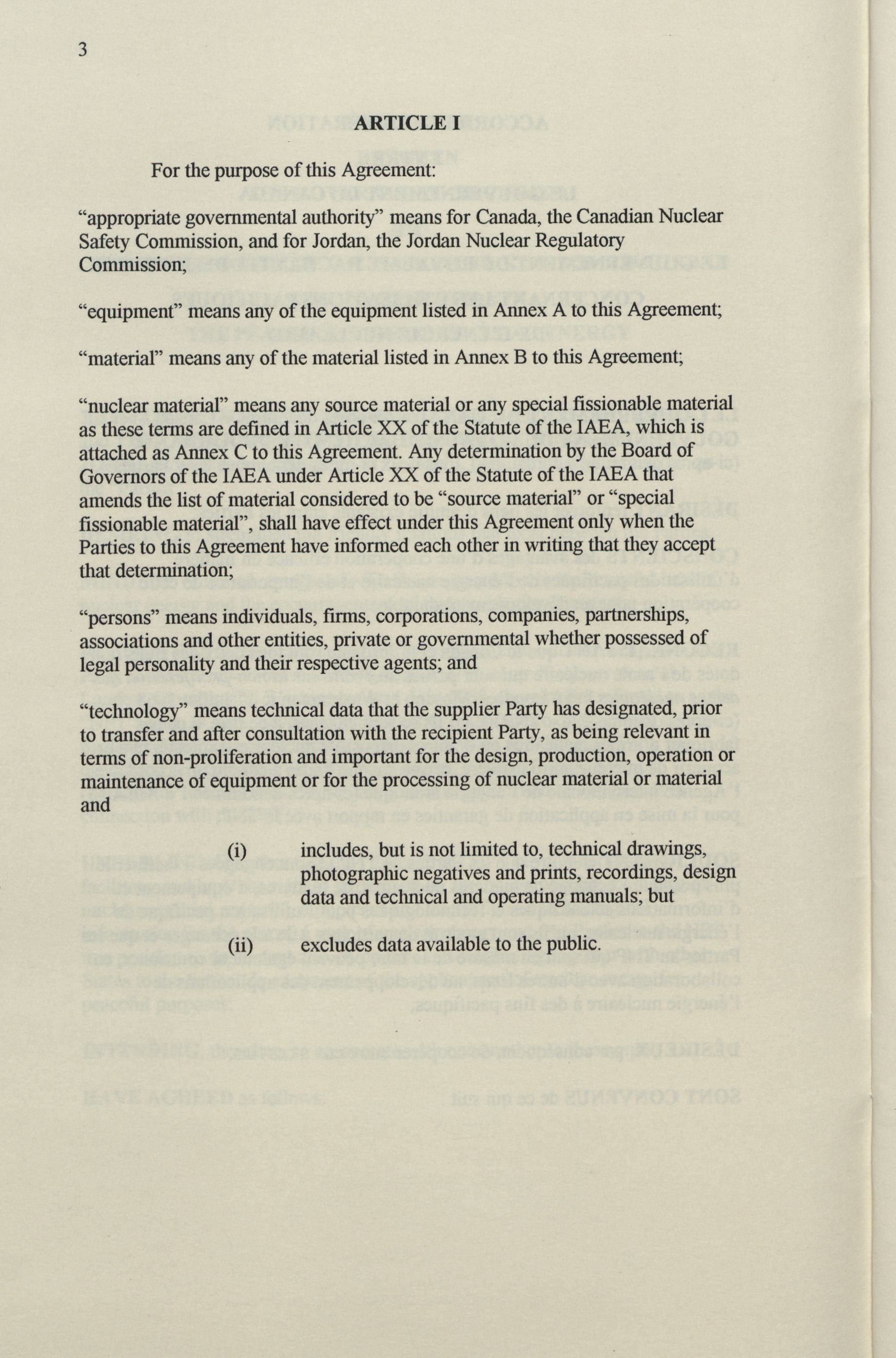 3

ARTICLE I

For the purpose of this Agreement:

“appropriate governmental authority” means for Canada, the Canadian Nuclear Safety Commission, and for Jordan, the Jordan Nuclear Regulatory Commission;

“equipment” means any of the equipment listed in Annex A to this Agreement;

“material” means any of the material listed in Annex B to this Agreement;

“nuclear material” means any source material or any special fissionable material as these terms are defined in Article XX of the Statute of the IAEA, which is attached as Annex C to this Agreement. Any determination by the Board of Governors of the IAEA under Article XX of the Statute of the IAEA that amends the list of material considered to be “source material” or “special fissionable material”, shall have effect under this Agreement only when the Parties to this Agreement have informed each other in writing that they accept that determination;

“persons” means individuals, firms, corporations, companies, partnerships, associations and other entities, private or governmental whether possessed of legal personality and their respective agents; and

“technology” means technical data that the supplier Party has designated, prior to transfer and after consultation with the recipient Party, as being relevant in terms of non-proliferation and important for the design, production, operation or maintenance of equipment or for the processing of nuclear material or material and

(i) includes, but is not limited to, technical drawings, photographic negatives and prints, recordings, design data and technical and operating manuals; but

(ii) excludes data available to the public.